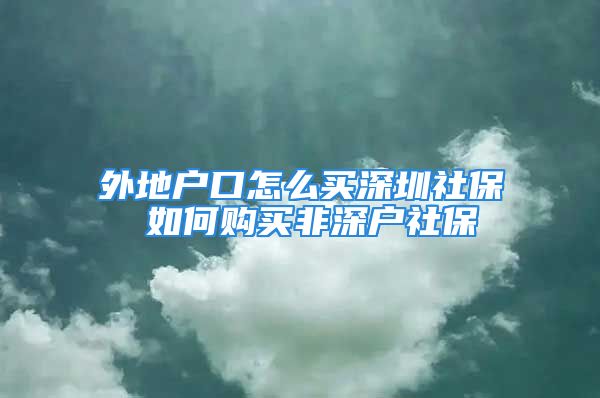 外地户口怎么买深圳社保
如何购买非深户社保